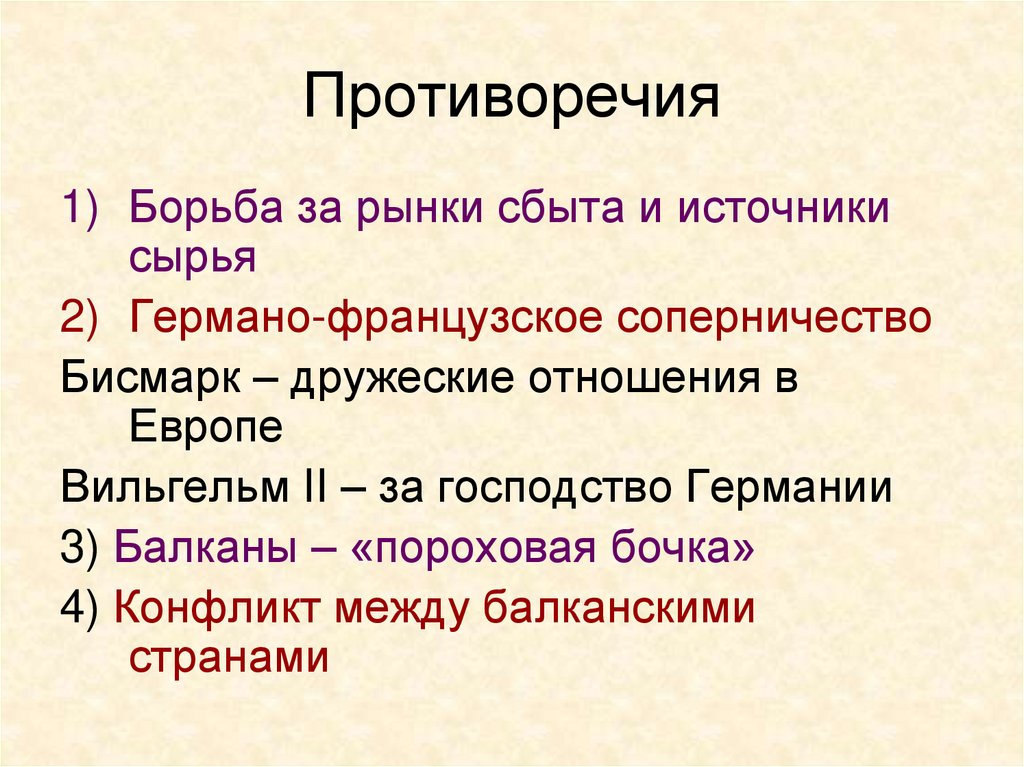 Противоречия

1) Борьба за рынки сбыта и источники сырья

2) Германо-французское соперничество

Бисмарк – дружеские отношения в Европе

Вильгельм II – за господство Германии

3) Балканы – «пороховая бочка»

4) Конфликт между балканскими странами